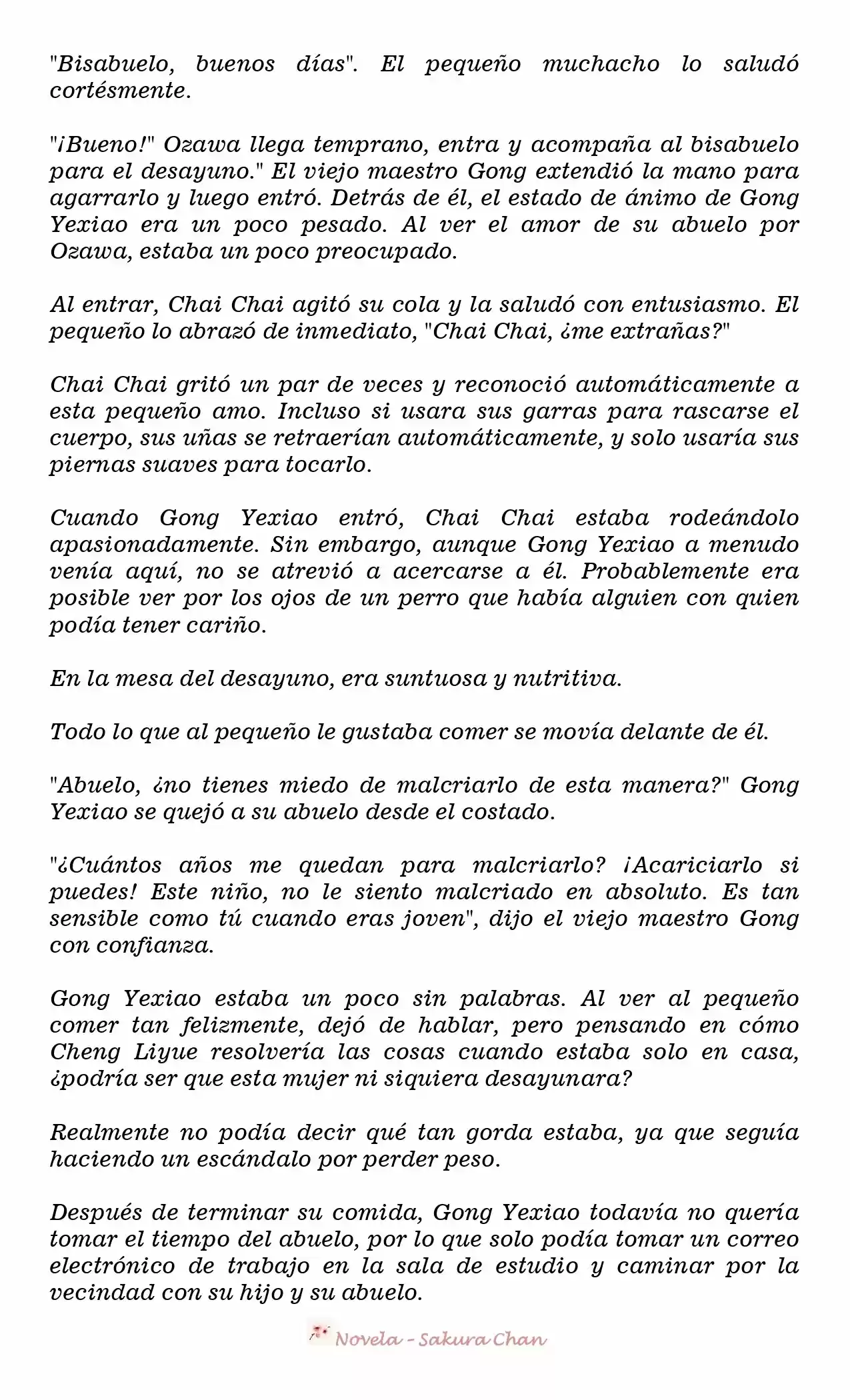 "Bisabuelo, buenos días". El pequeño muchacho lo saludó cortésmente.

"¡Bueno!" Ozawa llega temprano, entra y acompaña al bisabuelo para el desayuno." El viejo maestro Gong extendió la mano para agarrarlo y luego entró. Detrás de él, el estado de ánimo de Gong Yexiao era un poco pesado. Al ver el amor de su abuelo por Ozawa, estaba un poco preocupado.

Al entrar, Chai Chai agitó su cola y la saludó con entusiasmo. El pequeño lo abrazó de inmediato, "Chai Chai, ¿me extrañas?"

Chai Chai gritó un par de veces y reconoció automáticamente a esta pequeño amo. Incluso si usara sus garras para rascarse el cuerpo, sus uñas se retraerían automáticamente, y solo usaría sus piernas suaves para tocarlo.

Cuando Gong Yexiao entró, Chai Chai estaba rodeándolo apasionadamente. Sin embargo, aunque Gong Yexiao a menudo venía aquí, no se atrevió a acercarse a él. Probablemente era posible ver por los ojos de un perro que había alguien con quien podía tener cariño.

En la mesa del desayuno, era suntuosa y nutritiva.

Todo lo que al pequeño le gustaba comer se movía delante de él.

"Abuelo, ¿no tienes miedo de malcriarlo de esta manera?" Gong Yexiao se quejó a su abuelo desde el costado.

"¿Cuántos años me quedan para malcriarlo? ¡Acariciarlo si puedes! Este niño, no le siento malcriado en absoluto. Es tan sensible como tú cuando eras joven", dijo el viejo maestro Gong con confianza.

Gong Yexiao estaba un poco sin palabras. Al ver al pequeño comer tan felizmente, dejó de hablar, pero pensando en cómo Cheng Liyue resolvería las cosas cuando estaba solo en casa, ¿podría ser que esta mujer ni siquiera desayunara?

Realmente no podía decir qué tan gorda estaba, ya que seguía haciendo un escándalo por perder peso.

Después de terminar su comida, Gong Yexiao todavía no quería tomar el tiempo del abuelo, por lo que solo podía tomar un correo electrónico de trabajo en la sala de estudio y caminar por la vecindad con su hijo y su abuelo.

Novela - Sakura Chan